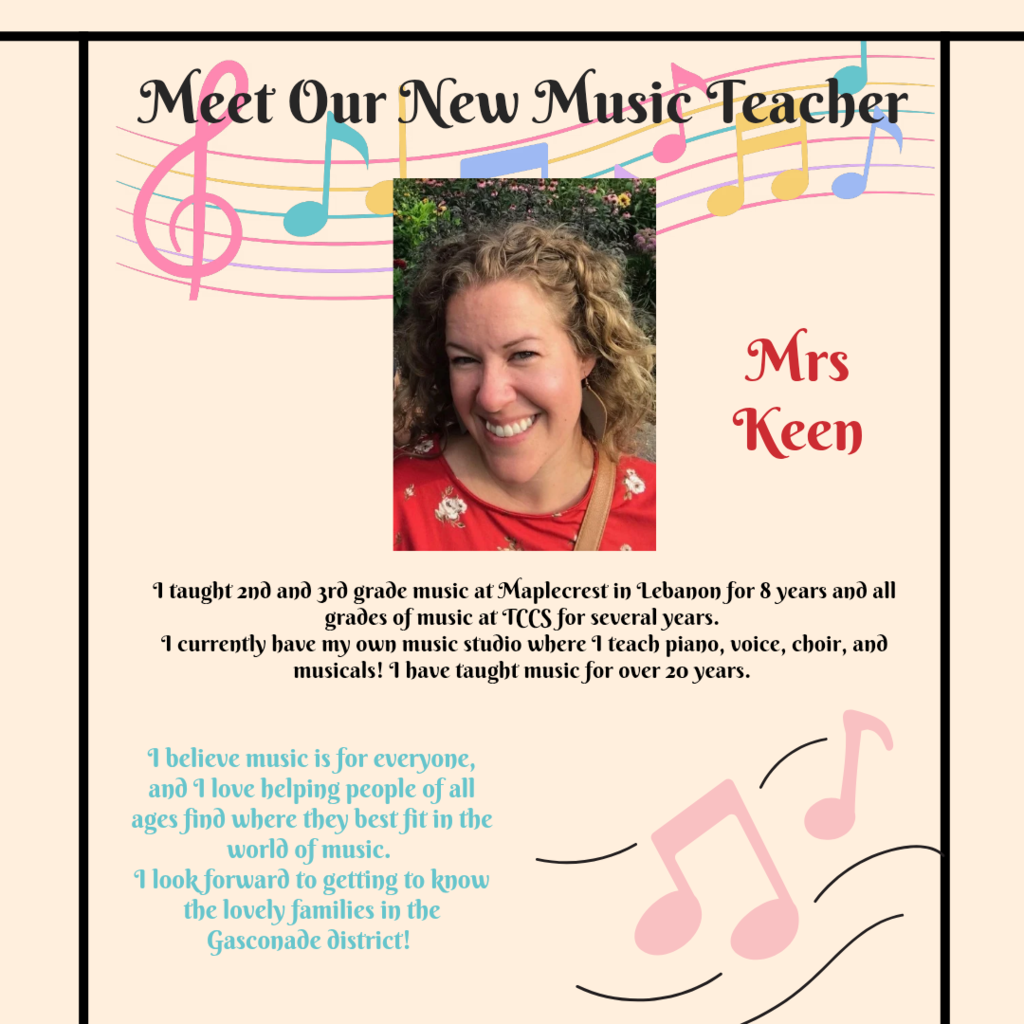 Meet Our New Music Teacher

Mrs Keen

I taught 2nd and 3rd grade music at Maplecrest in Lebanon for 8 years and all grades of music at TCCS for several years.
I currently have my own music studio where I teach piano, voice, choir, and musicals! I have taught music for over 20 years.

I believe music is for everyone, and I love helping people of all ages find where they best fit in the world of music.
I look forward to getting to know the lovely families in the Gasconade district!